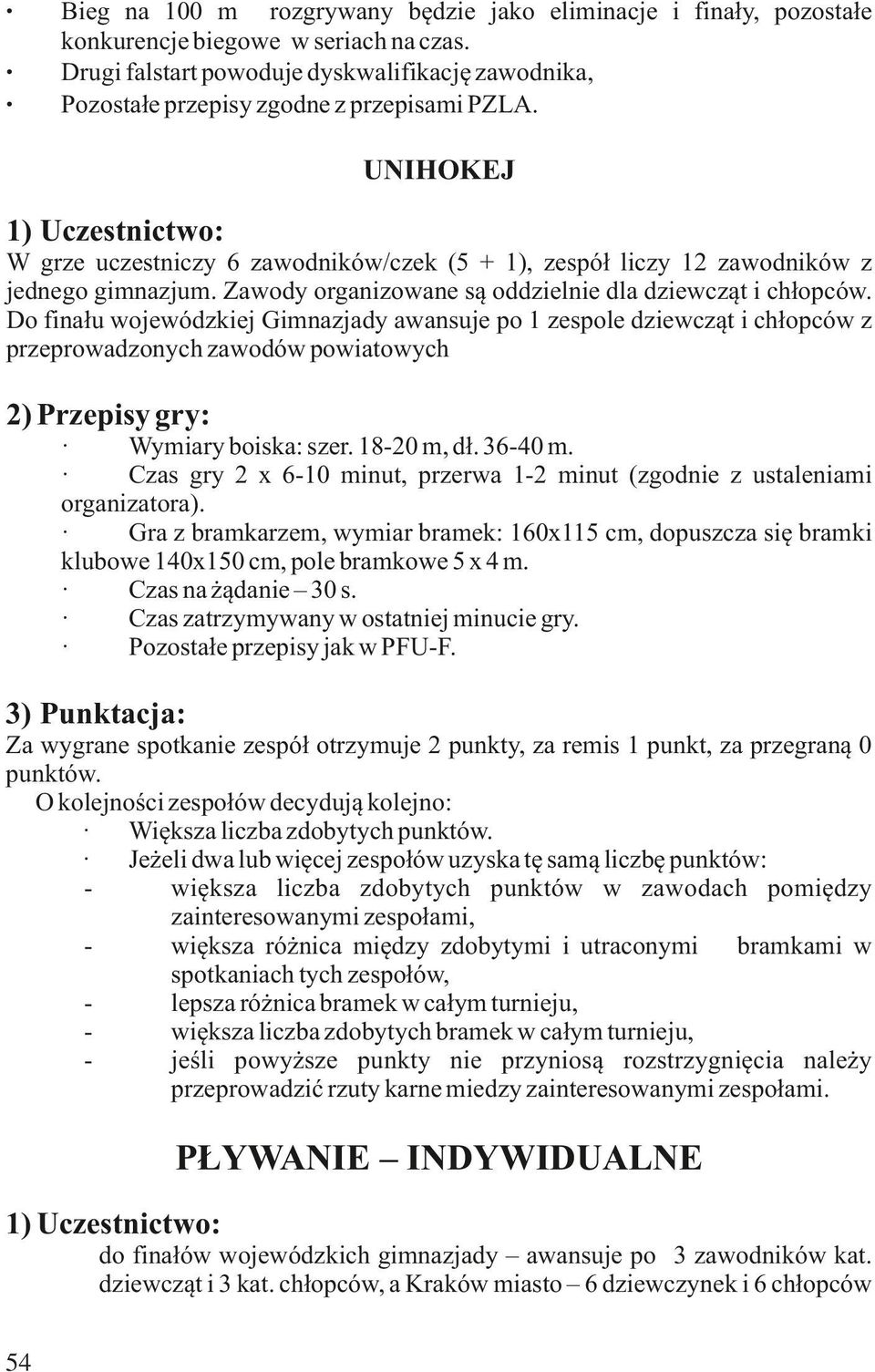 · Bieg na 100 m rozgrywany będzie jako eliminacje i finały, pozostałe konkurencje biegowe w seriach na czas.
· Drugi falstart powoduje dyskwalifikację zawodnika,
· Pozostałe przepisy zgodne z przepisami PZLA.

UNIHOKEJ

1) Uczestnictwo:
W grze uczestniczy 6 zawodników/czek (5 + 1), zespół liczy 12 zawodników z jednego gimnazjum. Zawody organizowane są oddzielnie dla dziewcząt i chłopców. Do finału wojewódzkiej Gimnazjady awansuje po 1 zespole dziewcząt i chłopców z przeprowadzonych zawodów powiatowych

2) Przepisy gry:
· Wymiary boiska: szer. 18-20 m, dł. 36-40 m.
· Czas gry 2 x 6-10 minut, przerwa 1-2 minut (zgodnie z ustaleniami organizatora).
· Gra z bramkarzem, wymiar bramek: 160x115 cm, dopuszcza się bramki klubowe 140x150 cm, pole bramkowe 5 x 4 m.
· Czas na żądanie – 30 s.
· Czas zatrzymywany w ostatniej minucie gry.
· Pozostałe przepisy jak w PFU-F.

3) Punktacja:
Za wygrane spotkanie zespół otrzymuje 2 punkty, za remis 1 punkt, za przegraną 0 punktów.
O kolejności zespołów decydują kolejno:
· Większa liczba zdobytych punktów.
· Jeżeli dwa lub więcej zespołów uzyska tę samą liczbę punktów:
- większa liczba zdobytych punktów w zawodach pomiędzy zainteresowanymi zespołami,
- większa różnica między zdobytymi i utraconymi bramkami w spotkaniach tych zespołów,
- lepsza różnica bramek w całym turnieju,
- większa liczba zdobytych bramek w całym turnieju,
- jeśli powyższe punkty nie przyniosą rozstrzygnięcia należy przeprowadzić rzuty karne miedzy zainteresowanymi zespołami.

PŁYWANIE – INDYWIDUALNE

1) Uczestnictwo:
do finałów wojewódzkich gimnazjady – awansuje po 3 zawodników kat. dziewcząt i 3 kat. chłopców, a Kraków miasto – 6 dziewczynek i 6 chłopców

54